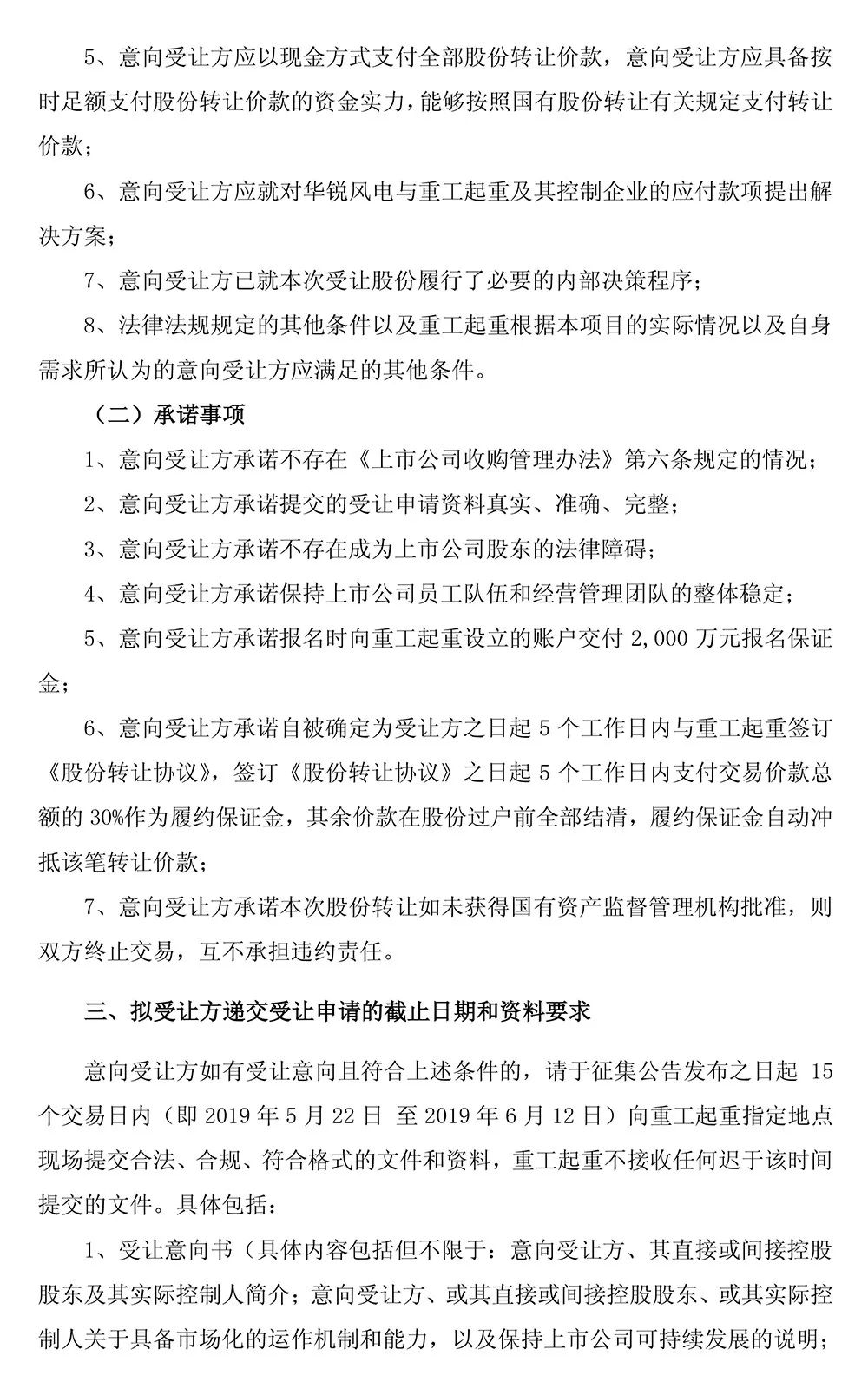 5、意向受让方应以现金方式支付全部股份转让价款，意向受让方应具备按时足额支付股份转让价款的资金实力，能够按照国有股份转让有关规定支付转让价款；

6、意向受让方应就对华锐风电与重工起重及其控制企业的应付款项提出解决方案；

7、意向受让方已就本次受让股份履行了必要的内部决策程序；

8、法律法规规定的其他条件以及重工起重根据本项目的实际情况以及自身需求所认为的意向受让方应满足的其他条件。

（二）承诺事项

1、意向受让方承诺不存在《上市公司收购管理办法》第六条规定的情况；

2、意向受让方承诺提交的受让申请资料真实、准确、完整；

3、意向受让方承诺不存在成为上市公司股东的法律障碍；

4、意向受让方承诺保持上市公司员工队伍和经营管理团队的整体稳定；

5、意向受让方承诺报名时向重工起重设立的账户交付 2,000 万元报名保证金；

6、意向受让方承诺自被确定为受让方之日起 5 个工作日内与重工起重签订《股份转让协议》，签订《股份转让协议》之日起 5 个工作日内支付交易价款总额的 30%作为履约保证金，其余价款在股份过户前全部结清，履约保证金自动冲抵该笔转让价款；

7、意向受让方承诺本次股份转让如未获得国有资产监督管理机构批准，则双方终止交易，互不承担违约责任。

三、拟受让方递交受让申请的截止日期和资料要求

意向受让方如有受让意向且符合上述条件的，请于征集公告发布之日起 15 个交易日内（即 2019 年 5 月 22 日 至 2019 年 6 月 12 日）向重工起重指定地点现场提交合法、合规、符合格式的文件和资料，重工起重不接收任何迟于该时间提交的文件。具体包括：

1、受让意向书（具体内容包括但不限于：意向受让方、其直接或间接控股股东及其实际控制人简介；意向受让方、或其直接或间接控股股东、或其实际控制人关于具备市场化的运作机制和能力，以及保持上市公司可持续发展的说明；